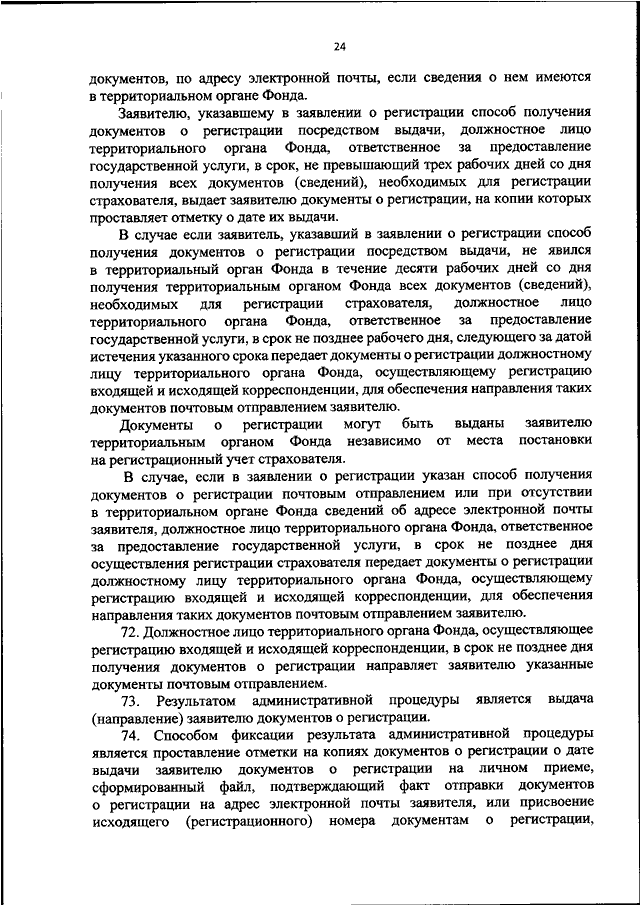 24

документов, по адресу электронной почты, если сведения о нем имеются в территориальном органе Фонда.

Заявителю, указавшему в заявлении о регистрации способ получения документов о регистрации посредством выдачи, должностное лицо территориального органа Фонда, ответственное за предоставление государственной услуги, в срок, не превышающий трех рабочих дней со дня получения всех документов (сведений), необходимых для регистрации страхователя, выдает заявителю документы о регистрации, на копии которых проставляет отметку о дате их выдачи.

В случае если заявитель, указавший в заявлении о регистрации способ получения документов о регистрации посредством выдачи, не явился в территориальный орган Фонда в течение десяти рабочих дней со дня получения территориальным органом Фонда всех документов (сведений), необходимых для регистрации страхователя, должностное лицо территориального органа Фонда, ответственное за предоставление государственной услуги, в срок не позднее рабочего дня, следующего за датой истечения указанного срока передает документы о регистрации должностному лицу территориального органа Фонда, осуществляющему регистрацию входящей и исходящей корреспонденции, для обеспечения направления таких документов почтовым отправлением заявителю.

Документы о регистрации могут быть выданы заявителю территориальным органом Фонда независимо от места постановки на регистрационный учет страхователя.

В случае, если в заявлении о регистрации указан способ получения документов о регистрации почтовым отправлением или при отсутствии в территориальном органе Фонда сведений об адресе электронной почты заявителя, должностное лицо территориального органа Фонда, ответственное за предоставление государственной услуги, в срок не позднее дня осуществления регистрации страхователя передает документы о регистрации должностному лицу территориального органа Фонда, осуществляющему регистрацию входящей и исходящей корреспонденции, для обеспечения направления таких документов почтовым отправлением заявителю.

72. Должностное лицо территориального органа Фонда, осуществляющее регистрацию входящей и исходящей корреспонденции, в срок не позднее дня получения документов о регистрации направляет заявителю указанные документы почтовым отправлением.

73. Результатом административной процедуры является выдача (направление) заявителю документов о регистрации.

74. Способом фиксации результата административной процедуры является проставление отметки на копиях документов о регистрации о дате выдачи заявителю документов о регистрации на личном приеме, сформированный файл, подтверждающий факт отправки документов о регистрации на адрес электронной почты заявителя, или присвоение исходящего (регистрационного) номера документам о регистрации,